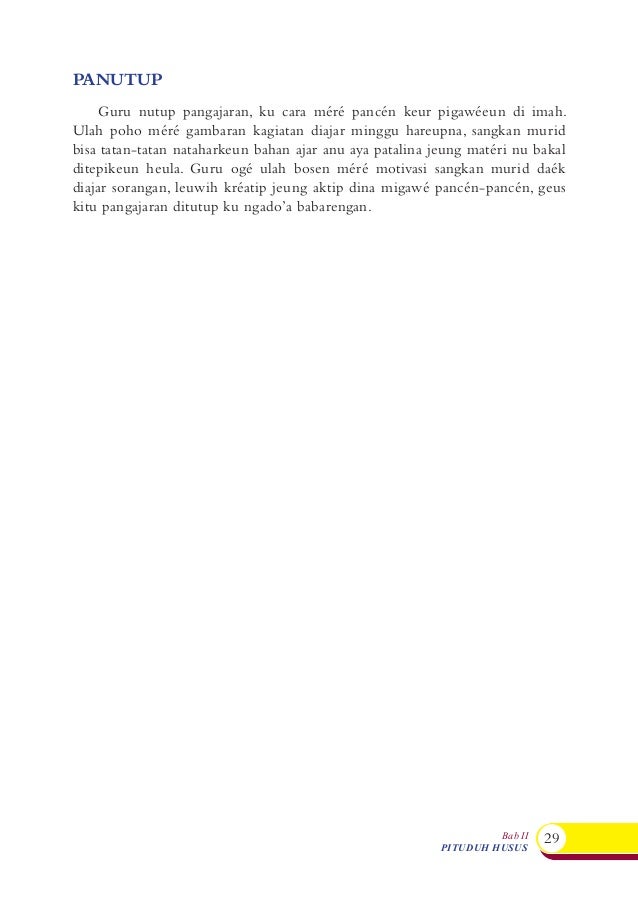 PANUTUP

Guru nutup pangajaran, ku cara méré pancén keur pigawéeun di imah. Ulah poho méré gambaran kagiatan diajar minggu hareupna, sangkan murid bisa tatan-tatan nataharkeun bahan ajar anu aya patalina jeung matéri nu bakal ditepikeun heula. Guru ogé ulah bosen méré motivasi sangkan murid daék diajar sorangan, leuwih kréatip jeung aktip dina migawé pancén-pancén, geus kitu pangajaran ditutup ku ngado'a babarengan.

Bab II
PITUDUH HUSUS
29